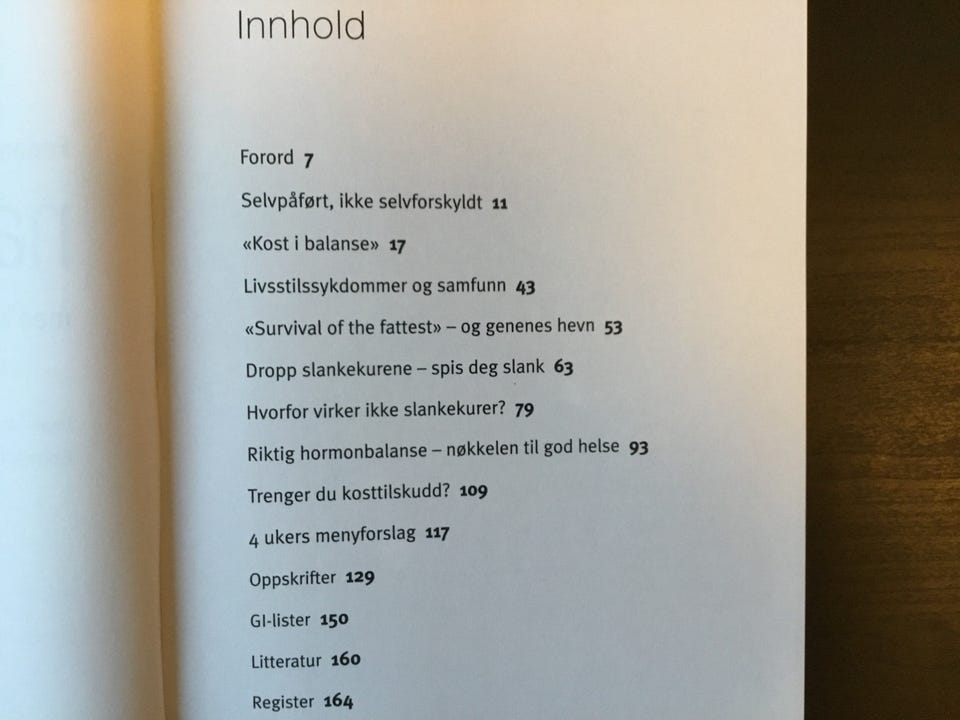 Innhold

Forord 7

Selvpåført, ikke selvforskyldt 11

«Kost i balanse» 17

Livsstilssykdommer og samfunn 43

«Survival of the fattest» – og genenes hevn 53

Dropp slankekurene – spis deg slank 63

Hvorfor virker ikke slankekurer? 79

Riktig hormonbalanse – nøkkelen til god helse 93

Trenger du kosttilskudd? 109

4 ukers menyforslag 117

Oppskrifter 129

GI-lister 150

Litteratur 160

Register 164